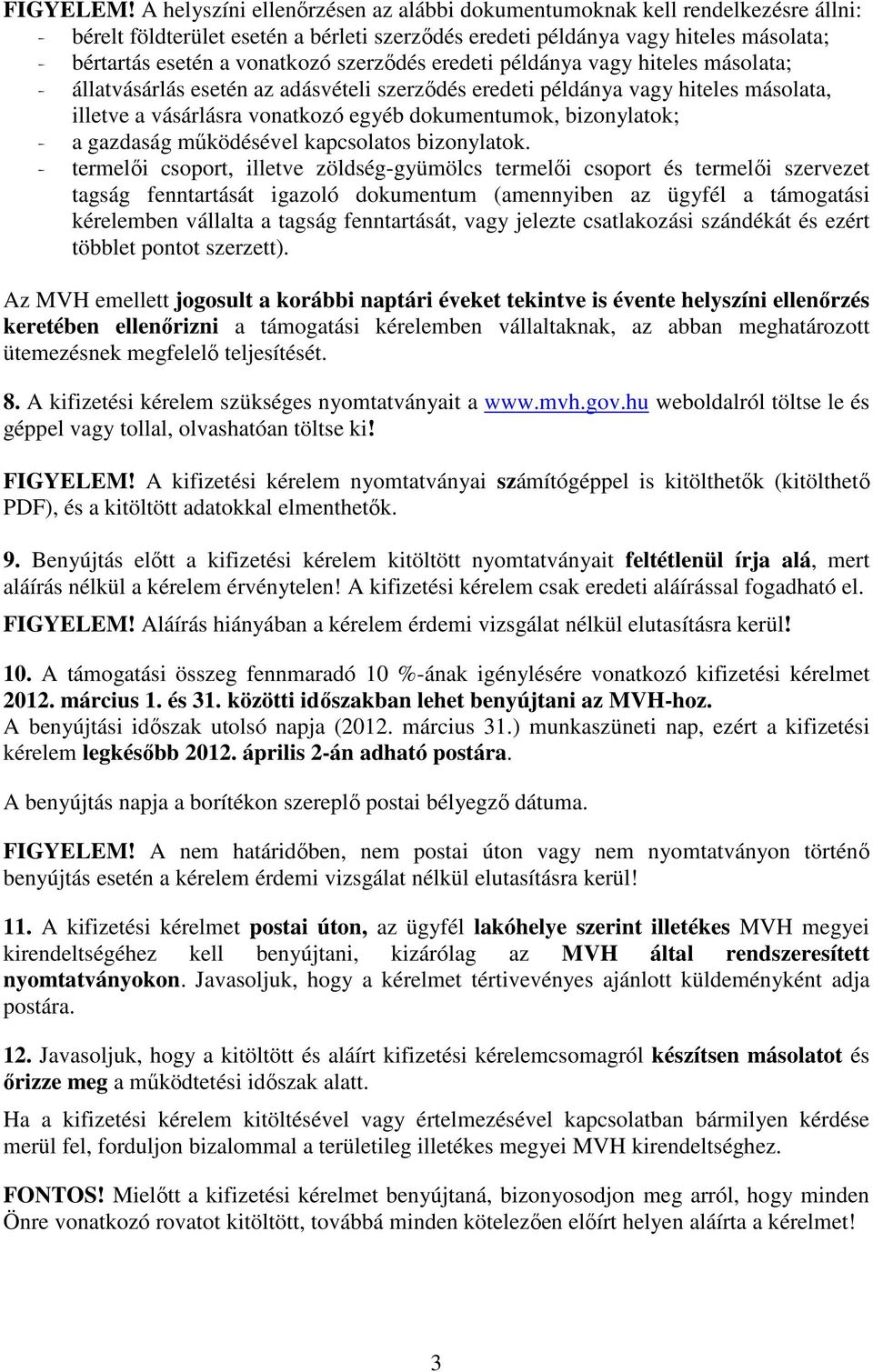 FIGYELEM! A helyszíni ellenőrzésen az alábbi dokumentumoknak kell rendelkezésre állni:
- bérelt földterület esetén a bérleti szerződés eredeti példánya vagy hiteles másolata;
- bértartás esetén a vonatkozó szerződés eredeti példánya vagy hiteles másolata;
- állatvásárlás esetén az adásvételi szerződés eredeti példánya vagy hiteles másolata, illetve a vásárlásra vonatkozó egyéb dokumentumok, bizonylatok;
- a gazdaság működésével kapcsolatos bizonylatok.
- termelői csoport, illetve zöldség-gyümölcs termelői csoport és termelői szervezet tagság fenntartását igazoló dokumentum (amennyiben az ügyfél a támogatási kérelemben vállalta a tagság fenntartását, vagy jelezte csatlakozási szándékát és ezért többlet pontot szerzett).

Az MVH emellett jogosult a korábbi naptári éveket tekintve is évente helyszíni ellenőrzés keretében ellenőrizni a támogatási kérelemben vállaltaknak, az abban meghatározott ütemezésnek megfelelő teljesítését.

8. A kifizetési kérelem szükséges nyomtatványait a www.mvh.gov.hu weboldalról töltse le és géppel vagy tollal, olvashatóan töltse ki!

FIGYELEM! A kifizetési kérelem nyomtatványai számítógéppel is kitölthetők (kitölthető PDF), és a kitöltött adatokkal elmenthetők.

9. Benyújtás előtt a kifizetési kérelem kitöltött nyomtatványait feltétlenül írja alá, mert aláírás nélkül a kérelem érvénytelen! A kifizetési kérelem csak eredeti aláírással fogadható el.
FIGYELEM! Aláírás hiányában a kérelem érdemi vizsgálat nélkül elutasításra kerül!

10. A támogatási összeg fennmaradó 10 %-ának igénylésére vonatkozó kifizetési kérelmet 2012. március 1. és 31. közötti időszakban lehet benyújtani az MVH-hoz.
A benyújtási időszak utolsó napja (2012. március 31.) munkaszüneti nap, ezért a kifizetési kérelem legkésőbb 2012. április 2-án adható postára.

A benyújtás napja a borítékon szereplő postai bélyegző dátuma.

FIGYELEM! A nem határidőben, nem postai úton vagy nem nyomtatványon történő benyújtás esetén a kérelem érdemi vizsgálat nélkül elutasításra kerül!

11. A kifizetési kérelmet postai úton, az ügyfél lakóhelye szerint illetékes MVH megyei kirendeltségéhez kell benyújtani, kizárólag az MVH által rendszeresített nyomtatványokon. Javasoljuk, hogy a kérelmet tértivevényes ajánlott küldeményként adja postára.

12. Javasoljuk, hogy a kitöltött és aláírt kifizetési kérelemcsomagról készítsen másolatot és őrizze meg a működtetési időszak alatt.

Ha a kifizetési kérelem kitöltésével vagy értelmezésével kapcsolatban bármilyen kérdése merül fel, forduljon bizalommal a területileg illetékes megyei MVH kirendeltséghez.

FONTOS! Mielőtt a kifizetési kérelmet benyújtaná, bizonyosodjon meg arról, hogy minden Önre vonatkozó rovatot kitöltött, továbbá minden kötelezően előírt helyen aláírta a kérelmet!

3